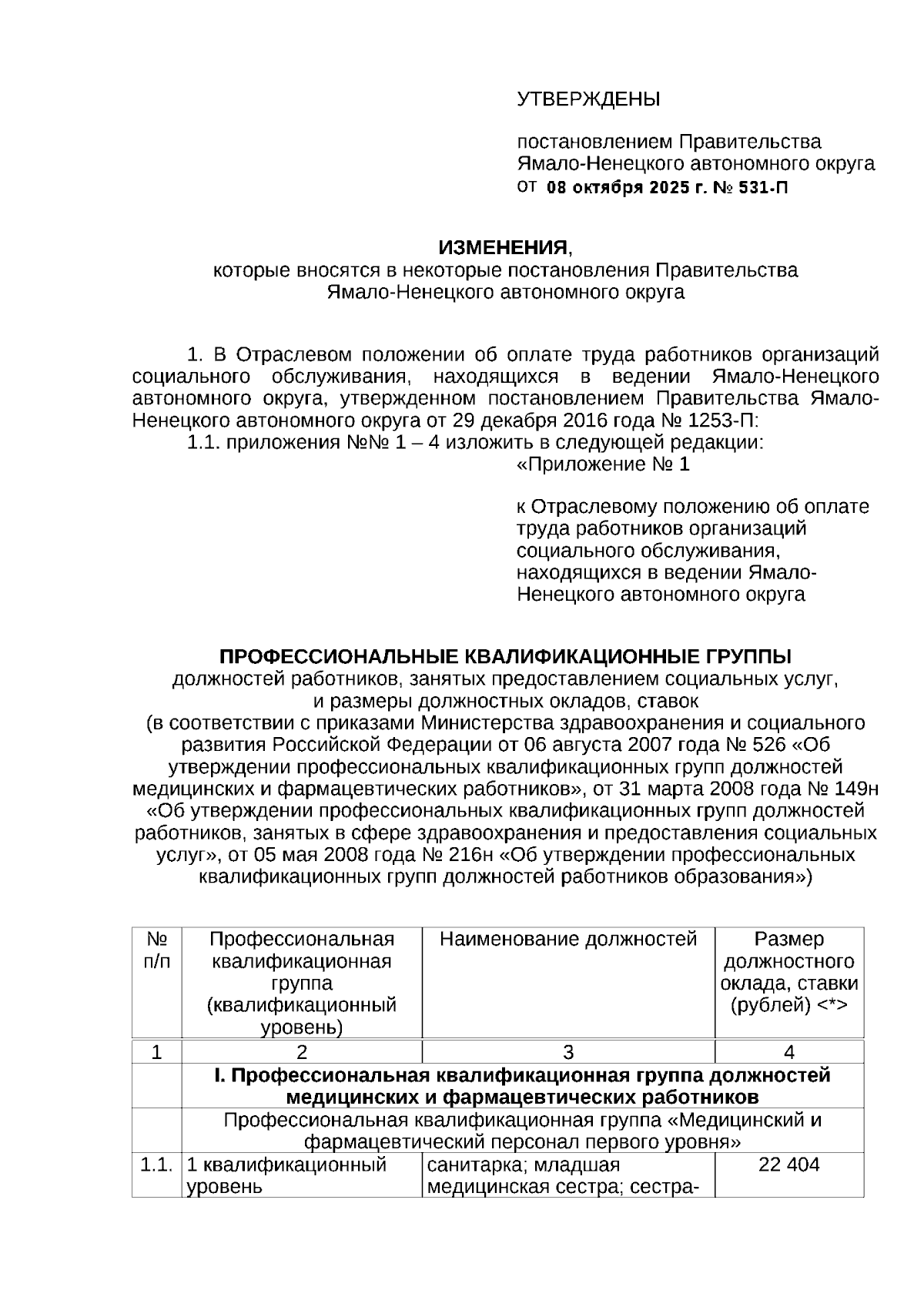 УТВЕРЖДЕНЫ

постановлением Правительства Ямало-Ненецкого автономного округа от 08 октября 2025 г. № 531-П

ИЗМЕНЕНИЯ,
которые вносятся в некоторые постановления Правительства Ямало-Ненецкого автономного округа

1. В Отраслевом положении об оплате труда работников организаций социального обслуживания, находящихся в ведении Ямало-Ненецкого автономного округа, утвержденном постановлением Правительства Ямало-Ненецкого автономного округа от 29 декабря 2016 года № 1253-П:
1.1. приложения №№ 1 – 4 изложить в следующей редакции:
«Приложение № 1

к Отраслевому положению об оплате труда работников организаций социального обслуживания, находящихся в ведении Ямало-Ненецкого автономного округа

ПРОФЕССИОНАЛЬНЫЕ КВАЛИФИКАЦИОННЫЕ ГРУППЫ
должностей работников, занятых предоставлением социальных услуг, и размеры должностных окладов, ставок
(в соответствии с приказами Министерства здравоохранения и социального развития Российской Федерации от 06 августа 2007 года № 526 «Об утверждении профессиональных квалификационных групп должностей медицинских и фармацевтических работников», от 31 марта 2008 года № 149н «Об утверждении профессиональных квалификационных групп должностей работников, занятых в сфере здравоохранения и предоставления социальных услуг», от 05 мая 2008 года № 216н «Об утверждении профессиональных квалификационных групп должностей работников образования»)

| № п/п | Профессиональная квалификационная группа (квалификационный уровень) | Наименование должностей | Размер должностного оклада, ставки (рублей) <*> |
|---|---|---|---|
| 1 | 2 | 3 | 4 |
| | I. Профессиональная квалификационная группа должностей медицинских и фармацевтических работников | | |
| | Профессиональная квалификационная группа «Медицинский и фармацевтический персонал первого уровня» | | |
| 1.1. | 1 квалификационный уровень | санитарка; младшая медицинская сестра; сестра- | 22 404 |